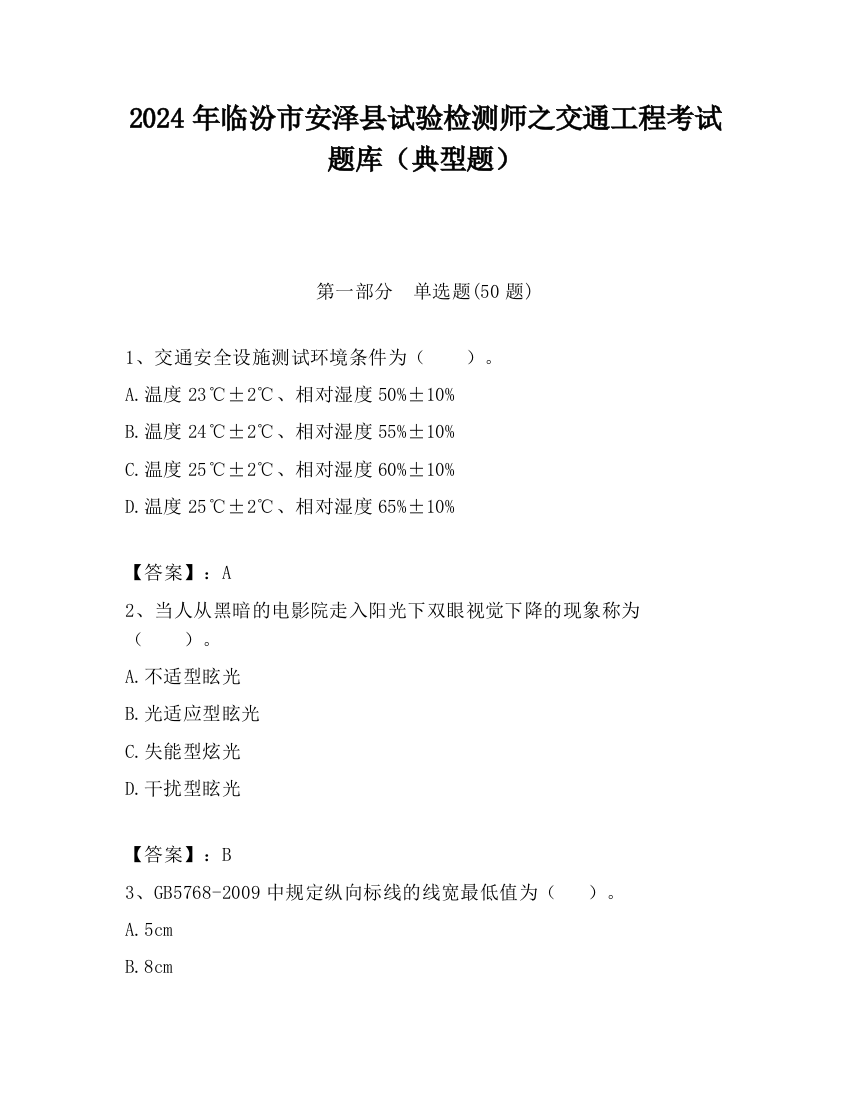 2024 年临汾市安泽县试验检测师之交通工程考试题库（典型题）

第一部分　单选题(50 题)

1、交通安全设施测试环境条件为（　　）。

A.温度 23℃±2℃、相对湿度 50%±10%

B.温度 24℃±2℃、相对湿度 55%±10%

C.温度 25℃±2℃、相对湿度 60%±10%

D.温度 25℃±2℃、相对湿度 65%±10%

【答案】：A

2、当人从黑暗的电影院走入阳光下双眼视觉下降的现象称为（　　）。

A.不适型眩光

B.光适应型眩光

C.失能型炫光

D.干扰型眩光

【答案】：B

3、GB5768-2009 中规定纵向标线的线宽最低值为（　　）。

A.5cm

B.8cm